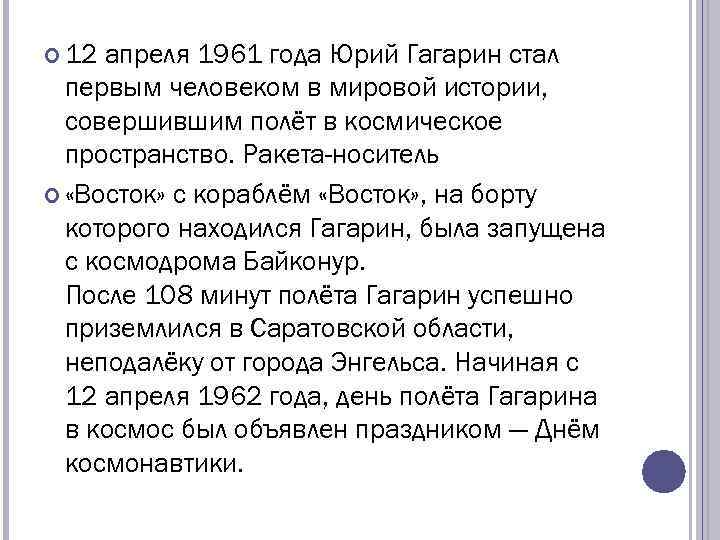 12 апреля 1961 года Юрий Гагарин стал первым человеком в мировой истории, совершившим полёт в космическое пространство. Ракета-носитель

«Восток» с кораблём «Восток», на борту которого находился Гагарин, была запущена с космодрома Байконур.
После 108 минут полёта Гагарин успешно приземлился в Саратовской области, неподалёку от города Энгельса. Начиная с 12 апреля 1962 года, день полёта Гагарина в космос был объявлен праздником — Днём космонавтики.